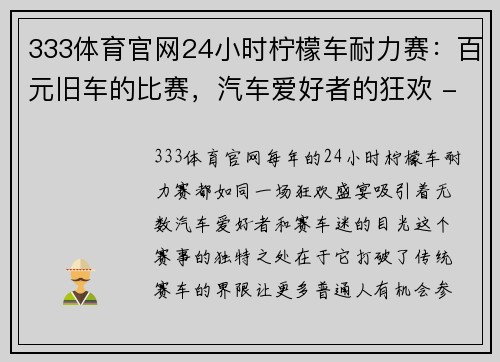 333体育官网24小时柠檬车耐力赛：百元旧车的比赛，汽车爱好者的狂欢 -

333体育官网每年的24小时柠檬车耐力赛都如同一场狂欢盛宴吸引着无数汽车爱好者和赛车迷的目光这个赛事的独特之处在于它打破了传统赛车的界限让更多普通人有机会参